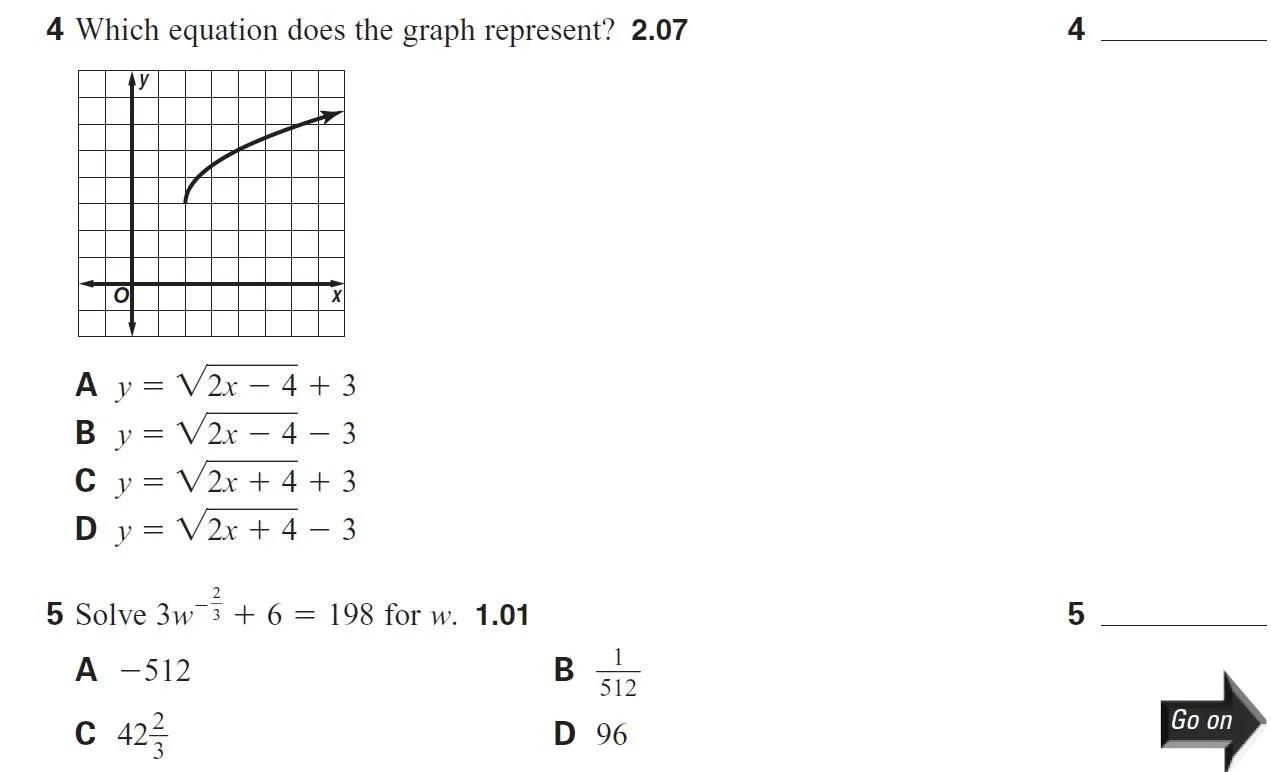 4 Which equation does the graph represent? 2.07

4 ____

y

O

x

A $y = \sqrt{2x - 4} + 3$
B $y = \sqrt{2x - 4} - 3$
C $y = \sqrt{2x + 4} + 3$
D $y = \sqrt{2x + 4} - 3$

5 Solve $3w^{-\frac{2}{3}} + 6 = 198$ for $w$. 1.01

5 ____

A $-512$

B $\frac{1}{512}$

C $42\frac{2}{3}$

D 96

Go on